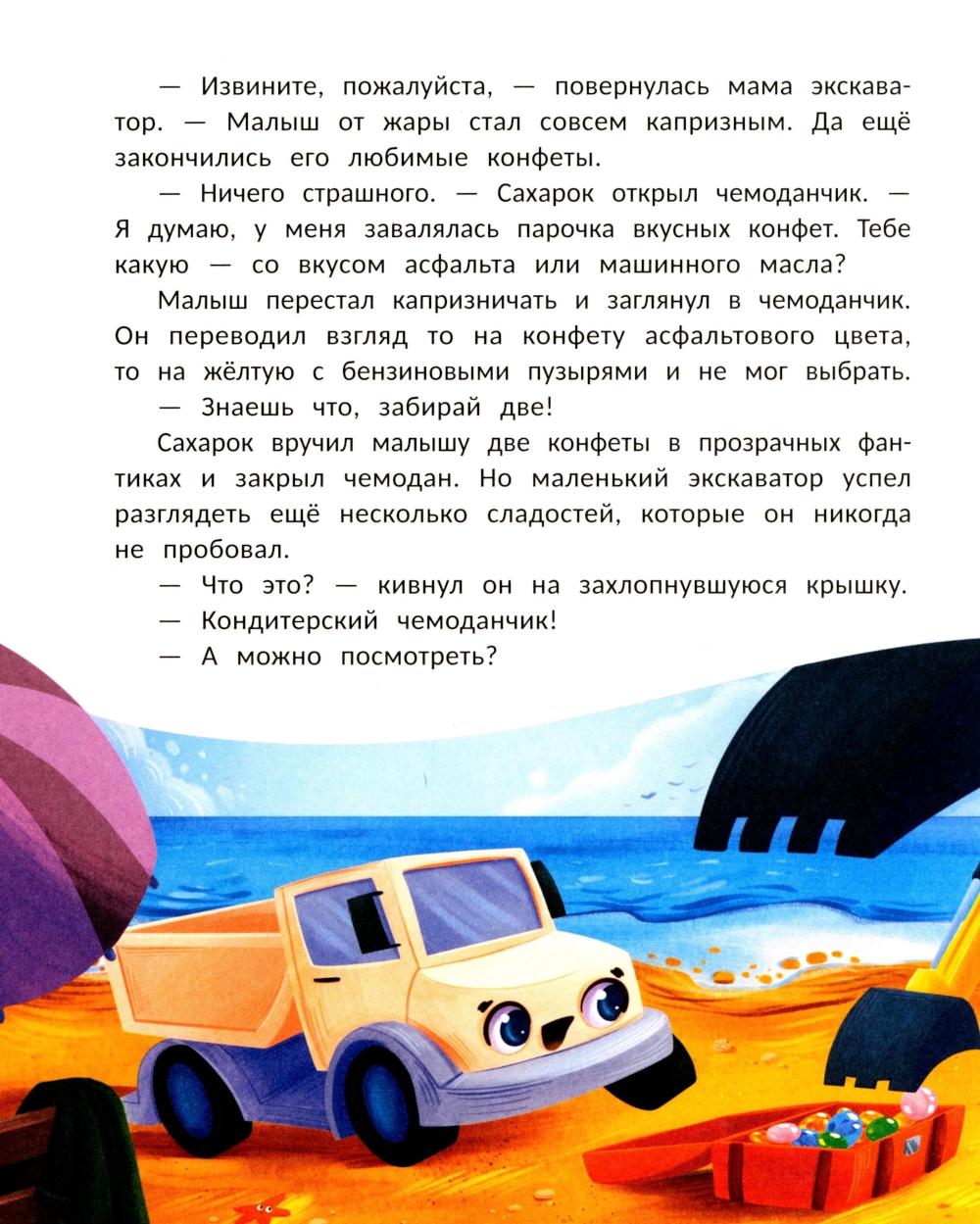 — Извините, пожалуйста, — повернулась мама экскаватор. — Малыш от жары стал совсем капризным. Да ещё закончились его любимые конфеты.

— Ничего страшного. — Сахарок открыл чемоданчик. — Я думаю, у меня завалялась парочка вкусных конфет. Тебе какую — со вкусом асфальта или машинного масла?

Малыш перестал капризничать и заглянул в чемоданчик. Он переводил взгляд то на конфету асфальтового цвета, то на жёлтую с бензиновыми пузырями и не мог выбрать.

— Знаешь что, забирай две!

Сахарок вручил малышу две конфеты в прозрачных фантиках и закрыл чемодан. Но маленький экскаватор успел разглядеть ещё несколько сладостей, которые он никогда не пробовал.

— Что это? — кивнул он на захлопнувшуюся крышку.

— Кондитерский чемоданчик!

— А можно посмотреть?